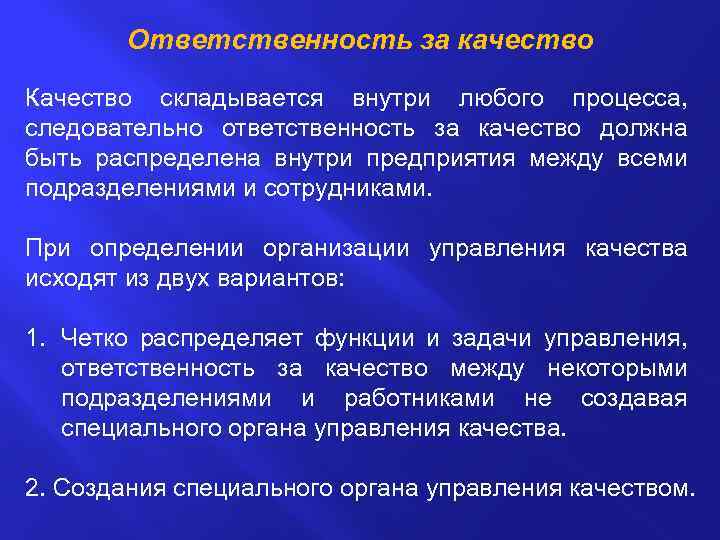 Ответственность за качество

Качество складывается внутри любого процесса, следовательно ответственность за качество должна быть распределена внутри предприятия между всеми подразделениями и сотрудниками.

При определении организации управления качества исходят из двух вариантов:

1. Четко распределяет функции и задачи управления, ответственность за качество между некоторыми подразделениями и работниками не создавая специального органа управления качества.

2. Создания специального органа управления качеством.